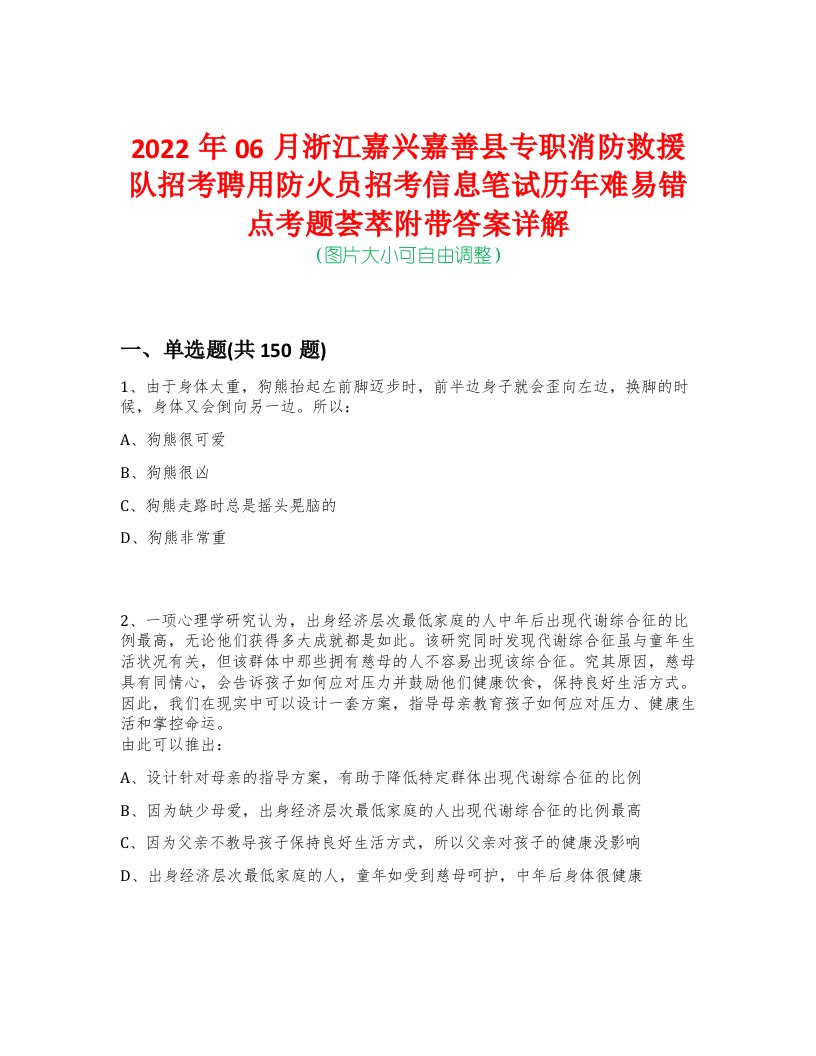 2022 年 06 月浙江嘉兴嘉善县专职消防救援队招考聘用防火员招考信息笔试历年难易错点考题荟萃附带答案详解
(图片大小可自由调整)

一、单选题(共 150 题)

1、由于身体太重，狗熊抬起左前脚迈步时，前半边身子就会歪向左边，换脚的时候，身体又会倒向另一边。所以：

A、狗熊很可爱

B、狗熊很凶

C、狗熊走路时总是摇头晃脑的

D、狗熊非常重

2、一项心理学研究认为，出身经济层次最低家庭的人中年后出现代谢综合征的比例最高，无论他们获得多大成就都是如此。该研究同时发现代谢综合征虽与童年生活状况有关，但该群体中那些拥有慈母的人不容易出现该综合征。究其原因，慈母具有同情心，会告诉孩子如何应对压力并鼓励他们健康饮食，保持良好生活方式。因此，我们在现实中可以设计一套方案，指导母亲教育孩子如何应对压力、健康生活和掌控命运。
由此可以推出：

A、设计针对母亲的指导方案，有助于降低特定群体出现代谢综合征的比例

B、因为缺少母爱，出身经济层次最低家庭的人出现代谢综合征的比例最高

C、因为父亲不教导孩子保持良好生活方式，所以父亲对孩子的健康没影响

D、出身经济层次最低家庭的人，童年如受到慈母呵护，中年后身体很健康